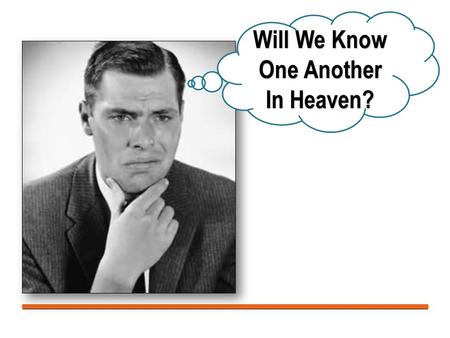 Will We Know One Another In Heaven?